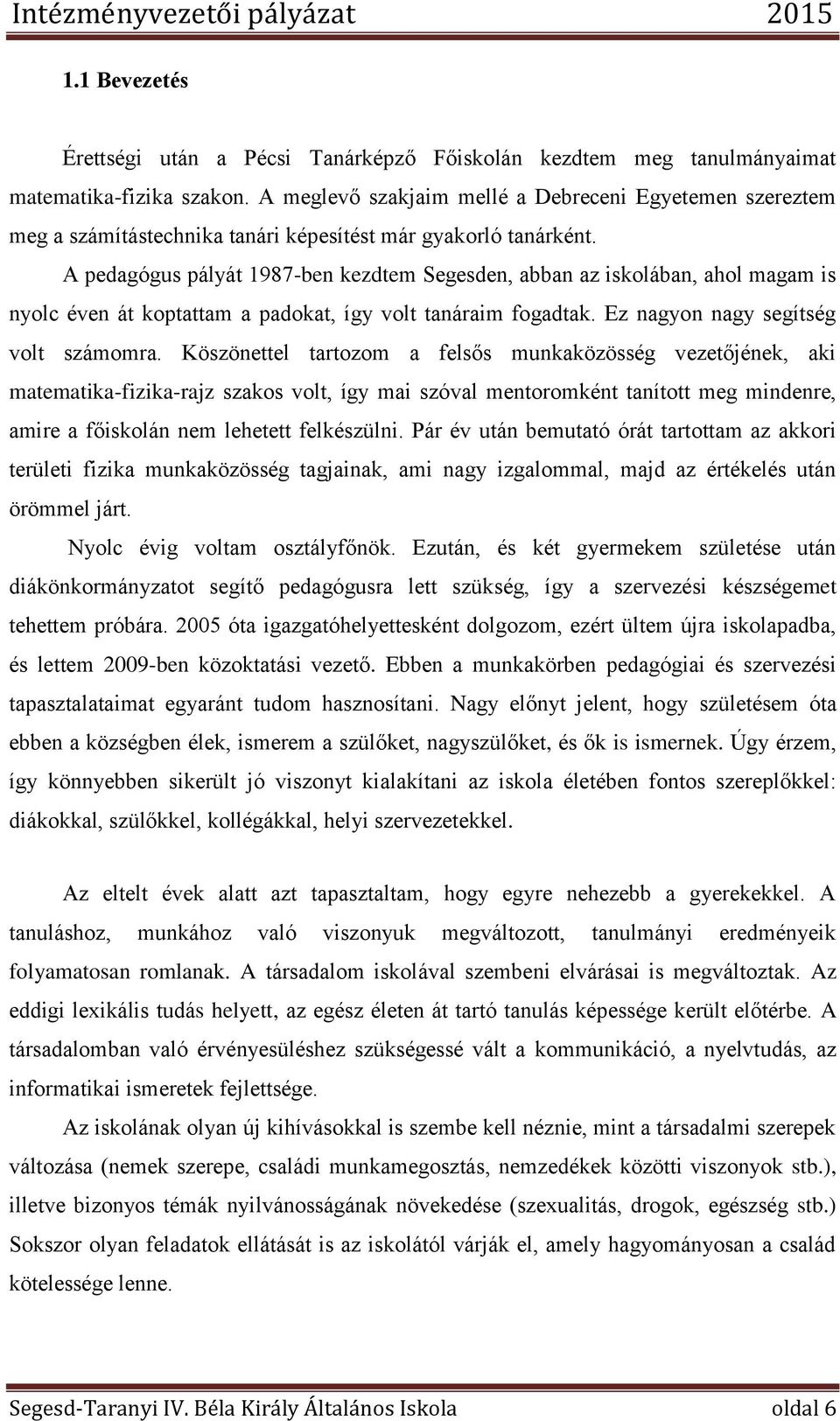 Intézményvezetői pályázat 2015

1.1 Bevezetés

Érettségi után a Pécsi Tanárképző Főiskolán kezdtem meg tanulmányaimat matematika-fizika szakon. A meglevő szakjaim mellé a Debreceni Egyetemen szereztem meg a számítástechnika tanári képesítést már gyakorló tanárként.

A pedagógus pályát 1987-ben kezdtem Segesden, abban az iskolában, ahol magam is nyolc éven át koptattam a padokat, így volt tanáraim fogadtak. Ez nagyon nagy segítség volt számomra. Köszönettel tartozom a felsős munkaközösség vezetőjének, aki matematika-fizika-rajz szakos volt, így mai szóval mentoromként tanított meg mindenre, amire a főiskolán nem lehetett felkészülni. Pár év után bemutató órát tartottam az akkori területi fizika munkaközösség tagjainak, ami nagy izgalommal, majd az értékelés után örömmel járt.

Nyolc évig voltam osztályfőnök. Ezután, és két gyermekem születése után diákönkormányzatot segítő pedagógusra lett szükség, így a szervezési készségemet tehettem próbára. 2005 óta igazgatóhelyettesként dolgozom, ezért ültem újra iskolapadba, és lettem 2009-ben közoktatási vezető. Ebben a munkakörben pedagógiai és szervezési tapasztalataimat egyaránt tudom hasznosítani. Nagy előnyt jelent, hogy születésem óta ebben a községben élek, ismerem a szülőket, nagyszülőket, és ők is ismernek. Úgy érzem, így könnyebben sikerült jó viszonyt kialakítani az iskola életében fontos szereplőkkel: diákokkal, szülőkkel, kollégákkal, helyi szervezetekkel.

Az eltelt évek alatt azt tapasztaltam, hogy egyre nehezebb a gyerekekkel. A tanuláshoz, munkához való viszonyuk megváltozott, tanulmányi eredményeik folyamatosan romlanak. A társadalom iskolával szembeni elvárásai is megváltoztak. Az eddigi lexikális tudás helyett, az egész életen át tartó tanulás képessége került előtérbe. A társadalomban való érvényesüléshez szükségessé vált a kommunikáció, a nyelvtudás, az informatikai ismeretek fejlettsége.

Az iskolának olyan új kihívásokkal is szembe kell néznie, mint a társadalmi szerepek változása (nemek szerepe, családi munkamegosztás, nemzedékek közötti viszonyok stb.), illetve bizonyos témák nyilvánosságának növekedése (szexualitás, drogok, egészség stb.) Sokszor olyan feladatok ellátását is az iskolától várják el, amely hagyományosan a család kötelessége lenne.

Segesd-Taranyi IV. Béla Király Általános Iskola oldal 6